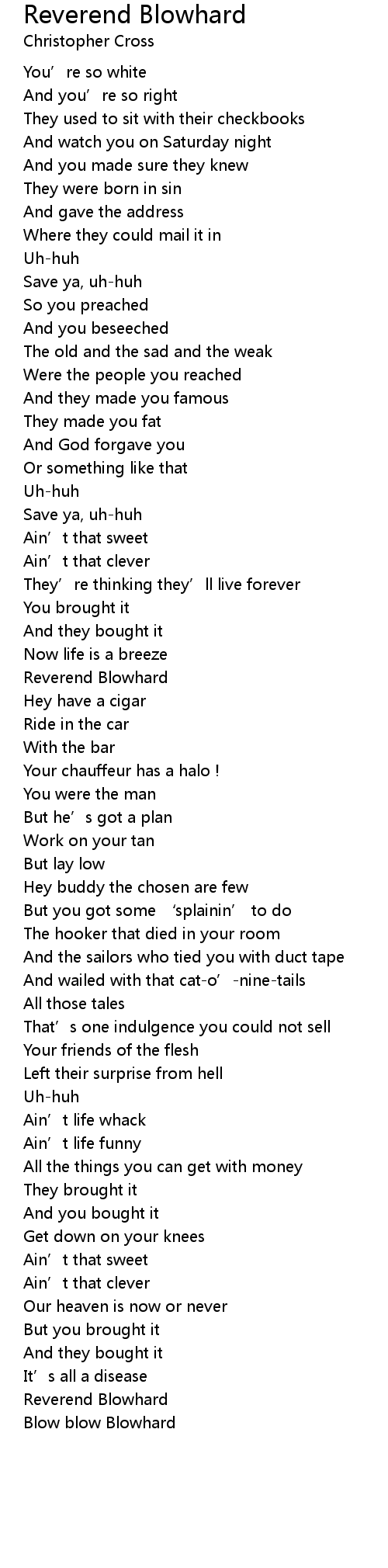 Reverend Blowhard
Christopher Cross

You're so white
And you're so right
They used to sit with their checkbooks
And watch you on Saturday night
And you made sure they knew
They were born in sin
And gave the address
Where they could mail it in
Uh-huh
Save ya, uh-huh
So you preached
And you beseeched
The old and the sad and the weak
Were the people you reached
And they made you famous
They made you fat
And God forgave you
Or something like that
Uh-huh
Save ya, uh-huh
Ain't that sweet
Ain't that clever
They're thinking they'll live forever
You brought it
And they bought it
Now life is a breeze
Reverend Blowhard
Hey have a cigar
Ride in the car
With the bar
Your chauffeur has a halo !
You were the man
But he's got a plan
Work on your tan
But lay low
Hey buddy the chosen are few
But you got some 'splainin' to do
The hooker that died in your room
And the sailors who tied you with duct tape
And wailed with that cat-o'-nine-tails
All those tales
That's one indulgence you could not sell
Your friends of the flesh
Left their surprise from hell
Uh-huh
Ain't life whack
Ain't life funny
All the things you can get with money
They brought it
And you bought it
Get down on your knees
Ain't that sweet
Ain't that clever
Our heaven is now or never
But you brought it
And they bought it
It's all a disease
Reverend Blowhard
Blow blow Blowhard